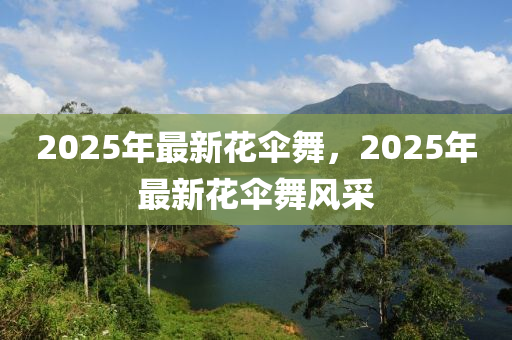 2025年最新花伞舞，2025年最新花伞舞风采